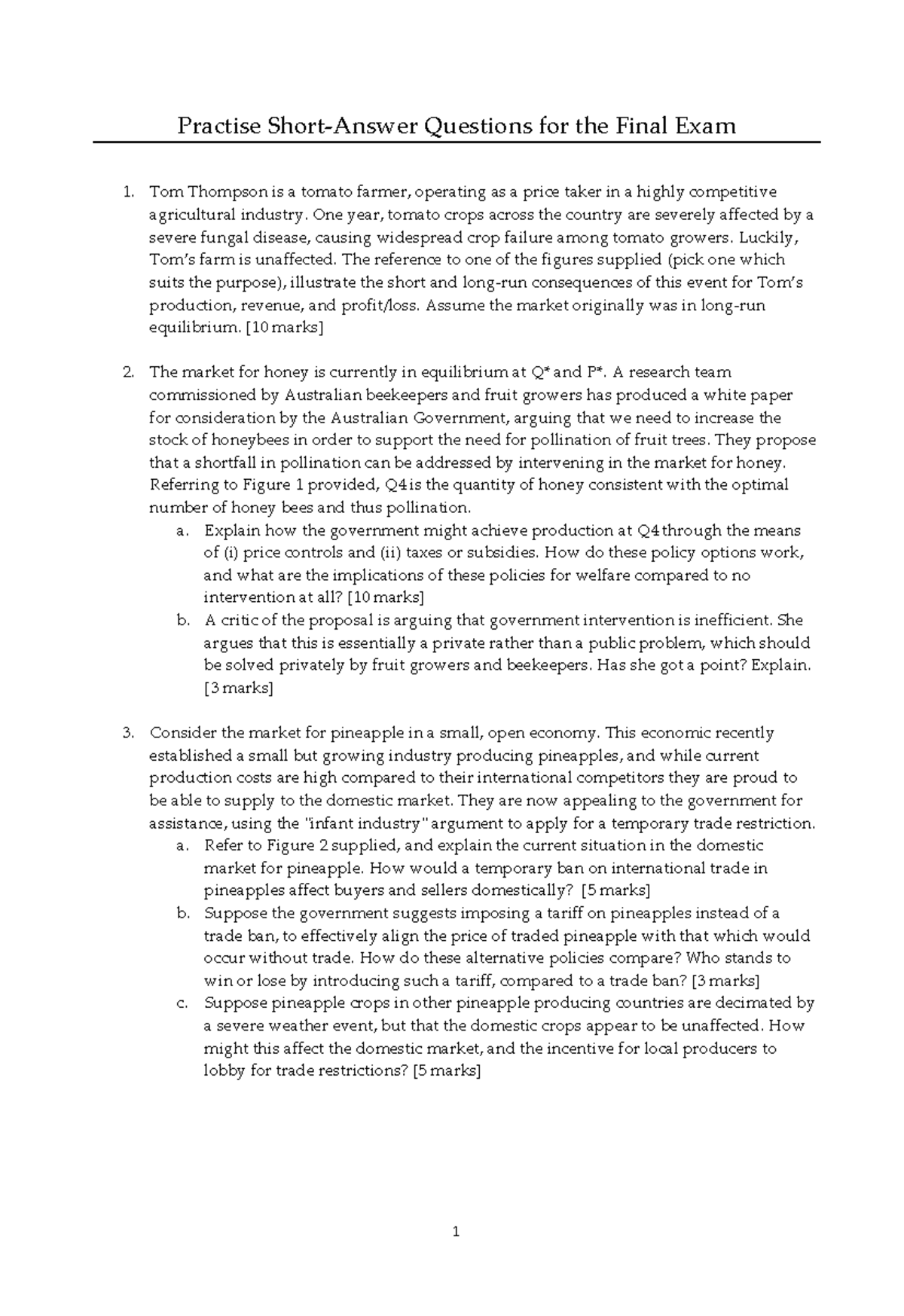 Practise Short-Answer Questions for the Final Exam

1. Tom Thompson is a tomato farmer, operating as a price taker in a highly competitive agricultural industry. One year, tomato crops across the country are severely affected by a severe fungal disease, causing widespread crop failure among tomato growers. Luckily, Tom's farm is unaffected. The reference to one of the figures supplied (pick one which suits the purpose), illustrate the short and long-run consequences of this event for Tom's production, revenue, and profit/loss. Assume the market originally was in long-run equilibrium. [10 marks]

2. The market for honey is currently in equilibrium at Q* and P*. A research team commissioned by Australian beekeepers and fruit growers has produced a white paper for consideration by the Australian Government, arguing that we need to increase the stock of honeybees in order to support the need for pollination of fruit trees. They propose that a shortfall in pollination can be addressed by intervening in the market for honey. Referring to Figure 1 provided, Q4 is the quantity of honey consistent with the optimal number of honey bees and thus pollination.
a. Explain how the government might achieve production at Q4 through the means of (i) price controls and (ii) taxes or subsidies. How do these policy options work, and what are the implications of these policies for welfare compared to no intervention at all? [10 marks]
b. A critic of the proposal is arguing that government intervention is inefficient. She argues that this is essentially a private rather than a public problem, which should be solved privately by fruit growers and beekeepers. Has she got a point? Explain. [3 marks]

3. Consider the market for pineapple in a small, open economy. This economic recently established a small but growing industry producing pineapples, and while current production costs are high compared to their international competitors they are proud to be able to supply to the domestic market. They are now appealing to the government for assistance, using the "infant industry" argument to apply for a temporary trade restriction.
a. Refer to Figure 2 supplied, and explain the current situation in the domestic market for pineapple. How would a temporary ban on international trade in pineapples affect buyers and sellers domestically? [5 marks]
b. Suppose the government suggests imposing a tariff on pineapples instead of a trade ban, to effectively align the price of traded pineapple with that which would occur without trade. How do these alternative policies compare? Who stands to win or lose by introducing such a tariff, compared to a trade ban? [3 marks]
c. Suppose pineapple crops in other pineapple producing countries are decimated by a severe weather event, but that the domestic crops appear to be unaffected. How might this affect the domestic market, and the incentive for local producers to lobby for trade restrictions? [5 marks]

1